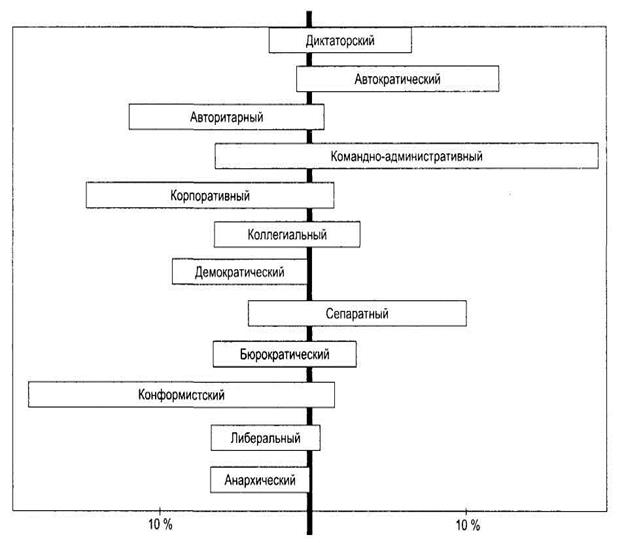 Диктаторский

Автократический

Авторитарный

Командно-административный

Корпоративный

Коллегиальный

Демократический

Сепаратный

Бюрократический

Конформистский

Либеральный

Анархический

10 %

10 %